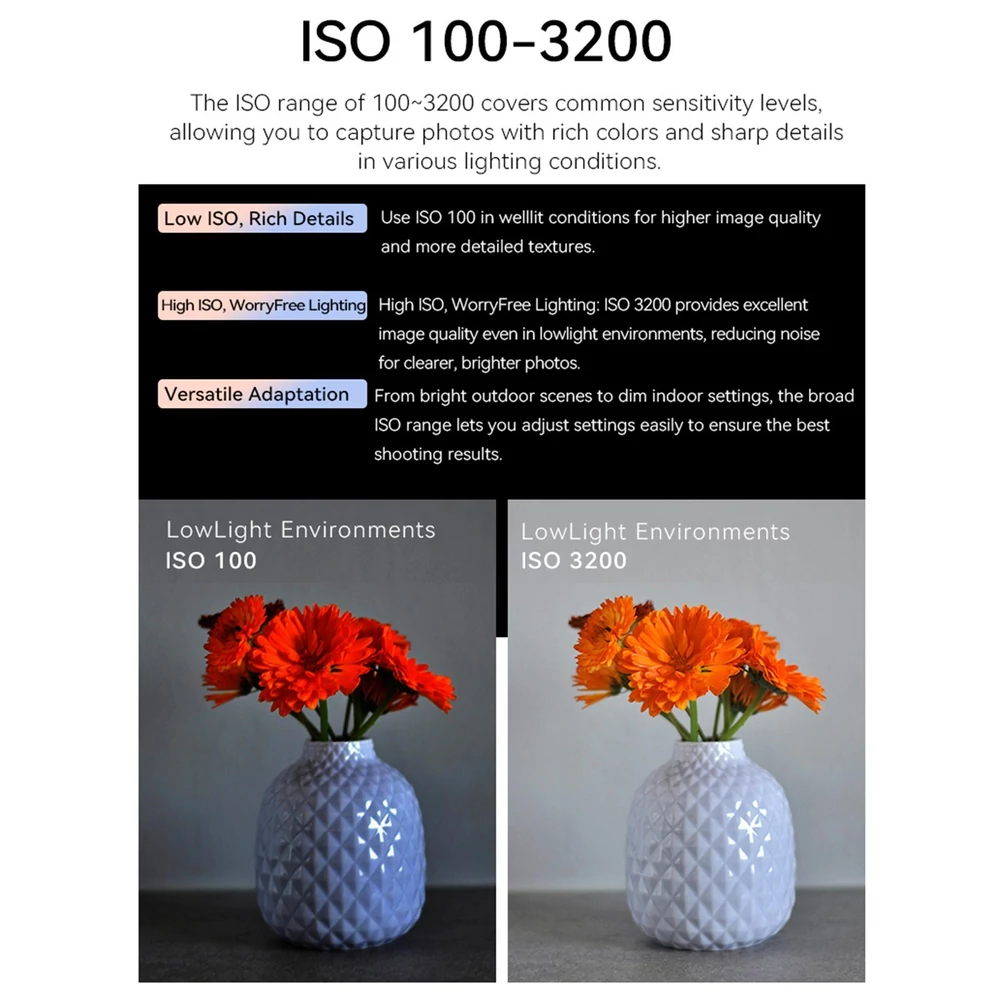 ISO 100-3200

The ISO range of 100~3200 covers common sensitivity levels, allowing you to capture photos with rich colors and sharp details in various lighting conditions.

Low ISO, Rich Details

Use ISO 100 in welllit conditions for higher image quality and more detailed textures.

High ISO, WorryFree Lighting

High ISO, WorryFree Lighting: ISO 3200 provides excellent image quality even in lowlight environments, reducing noise for clearer, brighter photos.

Versatile Adaptation

From bright outdoor scenes to dim indoor settings, the broad ISO range lets you adjust settings easily to ensure the best shooting results.

LowLight Environments
ISO 100

LowLight Environments
ISO 3200